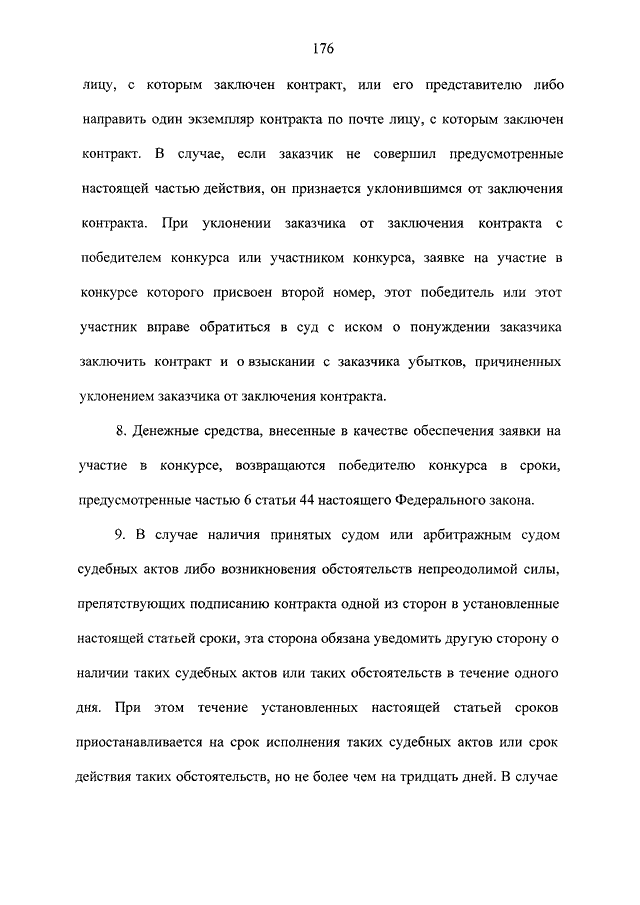 176

лицу, с которым заключен контракт, или его представителю либо направить один экземпляр контракта по почте лицу, с которым заключен контракт. В случае, если заказчик не совершил предусмотренные настоящей частью действия, он признается уклонившимся от заключения контракта. При уклонении заказчика от заключения контракта с победителем конкурса или участником конкурса, заявке на участие в конкурсе которого присвоен второй номер, этот победитель или этот участник вправе обратиться в суд с иском о понуждении заказчика заключить контракт и о взыскании с заказчика убытков, причиненных уклонением заказчика от заключения контракта.

8. Денежные средства, внесенные в качестве обеспечения заявки на участие в конкурсе, возвращаются победителю конкурса в сроки, предусмотренные частью 6 статьи 44 настоящего Федерального закона.

9. В случае наличия принятых судом или арбитражным судом судебных актов либо возникновения обстоятельств непреодолимой силы, препятствующих подписанию контракта одной из сторон в установленные настоящей статьей сроки, эта сторона обязана уведомить другую сторону о наличии таких судебных актов или таких обстоятельств в течение одного дня. При этом течение установленных настоящей статьей сроков приостанавливается на срок исполнения таких судебных актов или срок действия таких обстоятельств, но не более чем на тридцать дней. В случае